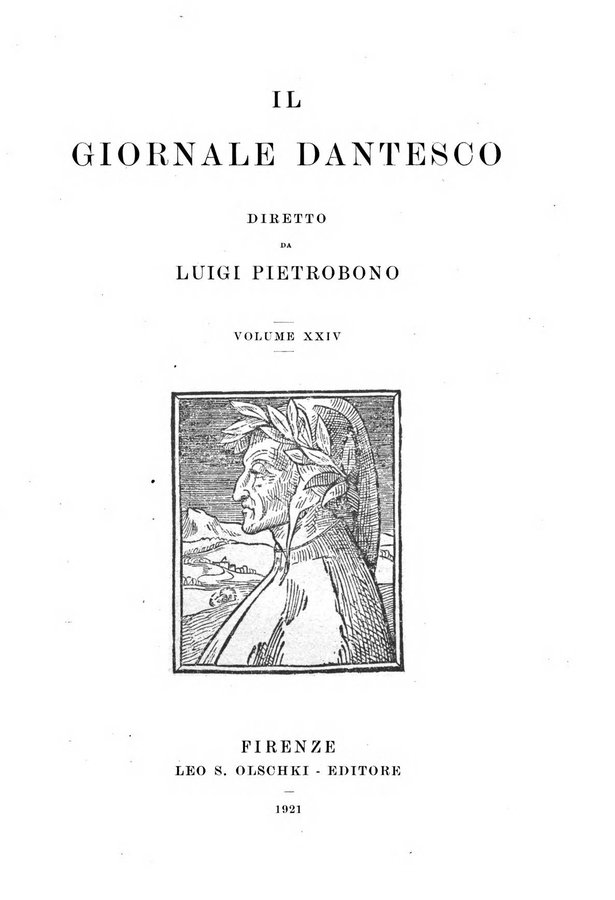 IL

GIORNALE DANTESCO

DIRETTO

DA

LUIGI PIETROBONO

VOLUME XXIV

FIRENZE

LEO S. OLSCHKI - EDITORE

1921